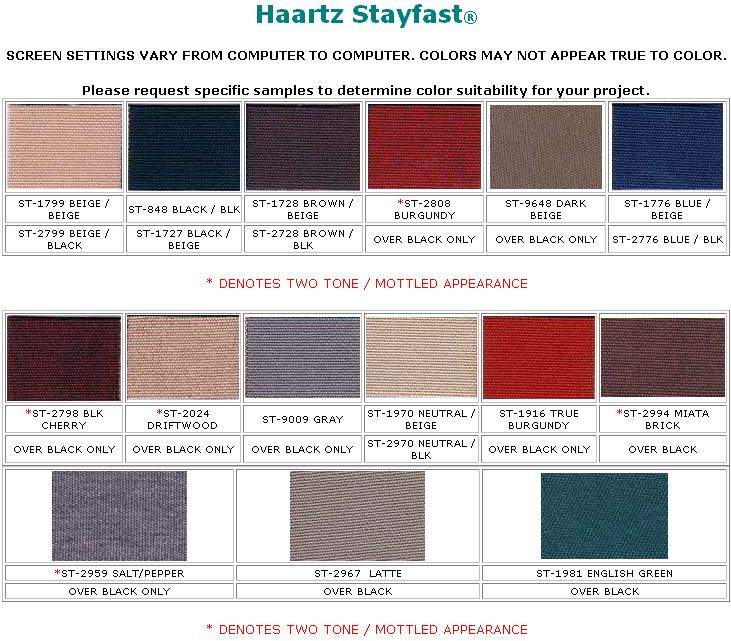 Haartz Stayfast®

SCREEN SETTINGS VARY FROM COMPUTER TO COMPUTER. COLORS MAY NOT APPEAR TRUE TO COLOR.

Please request specific samples to determine color suitability for your project.

| ST-1799 BEIGE / BEIGE | ST-848 BLACK / BLK | ST-1728 BROWN / BEIGE | *ST-2808 BURGUNDY | ST-9648 DARK BEIGE | ST-1776 BLUE / BEIGE |
|---|---|---|---|---|---|
| ST-2799 BEIGE / BLACK | ST-1727 BLACK / BEIGE | ST-2728 BROWN / BLK | OVER BLACK ONLY | OVER BLACK ONLY | ST-2776 BLUE / BLK |

* DENOTES TWO TONE / MOTTLED APPEARANCE

| *ST-2798 BLK CHERRY | *ST-2024 DRIFTWOOD | ST-9009 GRAY | ST-1970 NEUTRAL / BEIGE | ST-1916 TRUE BURGUNDY | *ST-2994 MIATA BRICK |
|---|---|---|---|---|---|
| OVER BLACK ONLY | OVER BLACK ONLY | OVER BLACK ONLY | ST-2970 NEUTRAL / BLK | OVER BLACK ONLY | OVER BLACK |

| *ST-2959 SALT/PEPPER | ST-2967 LATTE | ST-1981 ENGLISH GREEN |
|---|---|---|
| OVER BLACK ONLY | OVER BLACK | OVER BLACK |

* DENOTES TWO TONE / MOTTLED APPEARANCE